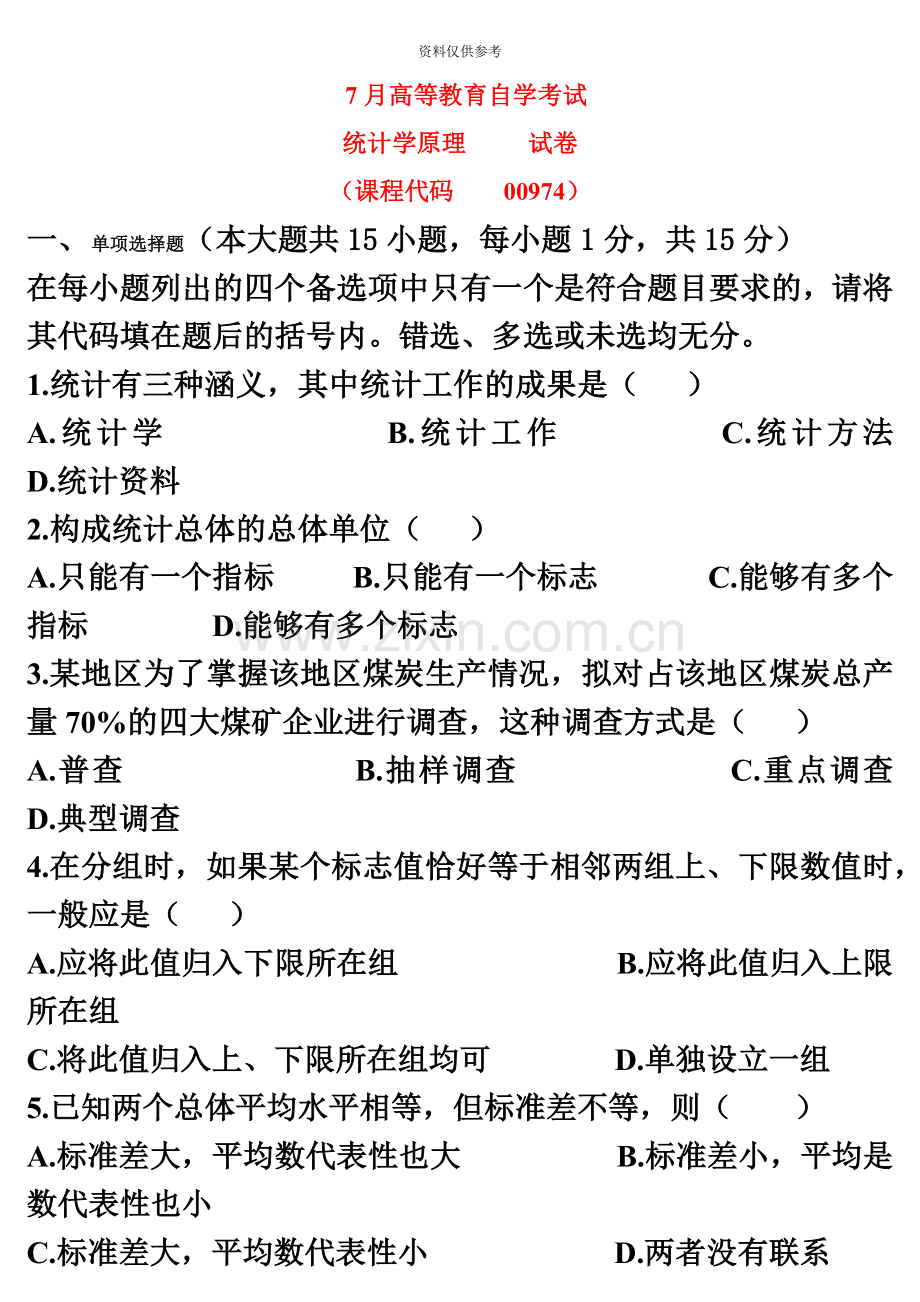 资料仅供参考

7 月高等教育自学考试

统计学原理　　试卷

（课程代码　00974）

一、 单项选择题（本大题共 15 小题，每小题 1 分，共 15 分）

在每小题列出的四个备选项中只有一个是符合题目要求的，请将其代码填在题后的括号内。错选、多选或未选均无分。

1.统计有三种涵义，其中统计工作的成果是（　）

A.统计学　B.统计工作　C.统计方法　D.统计资料

2.构成统计总体的总体单位（　）

A.只能有一个指标　B.只能有一个标志　C.能够有多个指标　D.能够有多个标志

www.zixin.com.cn

3.某地区为了掌握该地区煤炭生产情况，拟对占该地区煤炭总产量 70%的四大煤矿企业进行调查，这种调查方式是（　）

A.普查　B.抽样调查　C.重点调查　D.典型调查

4.在分组时，如果某个标志值恰好等于相邻两组上、下限数值时，一般应是（　）

A.应将此值归入下限所在组　B.应将此值归入上限所在组

C.将此值归入上、下限所在组均可　D.单独设立一组

5.已知两个总体平均水平相等，但标准差不等，则（　）

A.标准差大，平均数代表性也大　B.标准差小，平均是数代表性也小

C.标准差大，平均数代表性小　D.两者没有联系